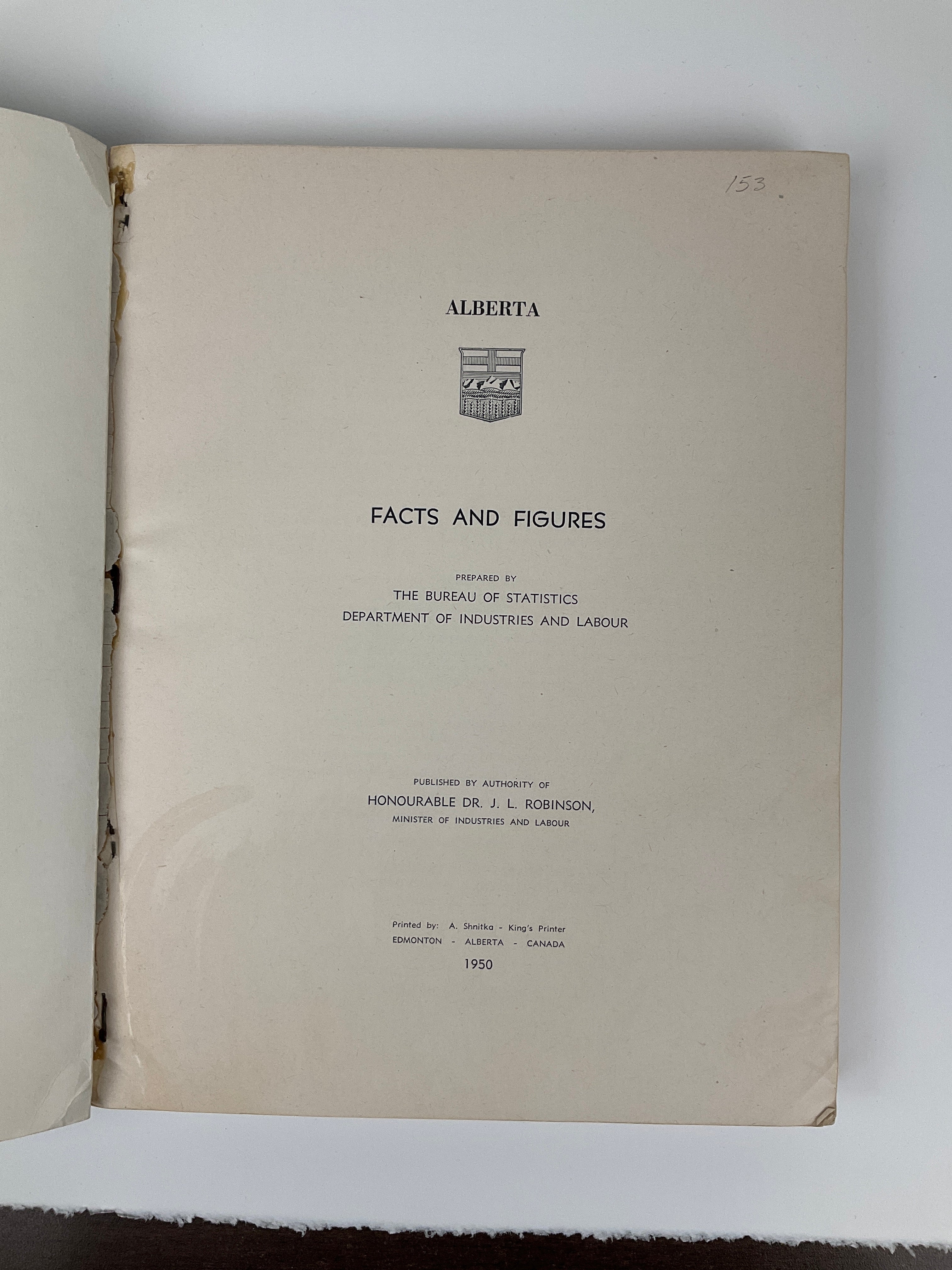 153

ALBERTA

FACTS AND FIGURES

PREPARED BY
THE BUREAU OF STATISTICS
DEPARTMENT OF INDUSTRIES AND LABOUR

PUBLISHED BY AUTHORITY OF
HONOURABLE DR. J. L. ROBINSON,
MINISTER OF INDUSTRIES AND LABOUR

Printed by: A. Shnitka - King's Printer
EDMONTON - ALBERTA - CANADA
1950